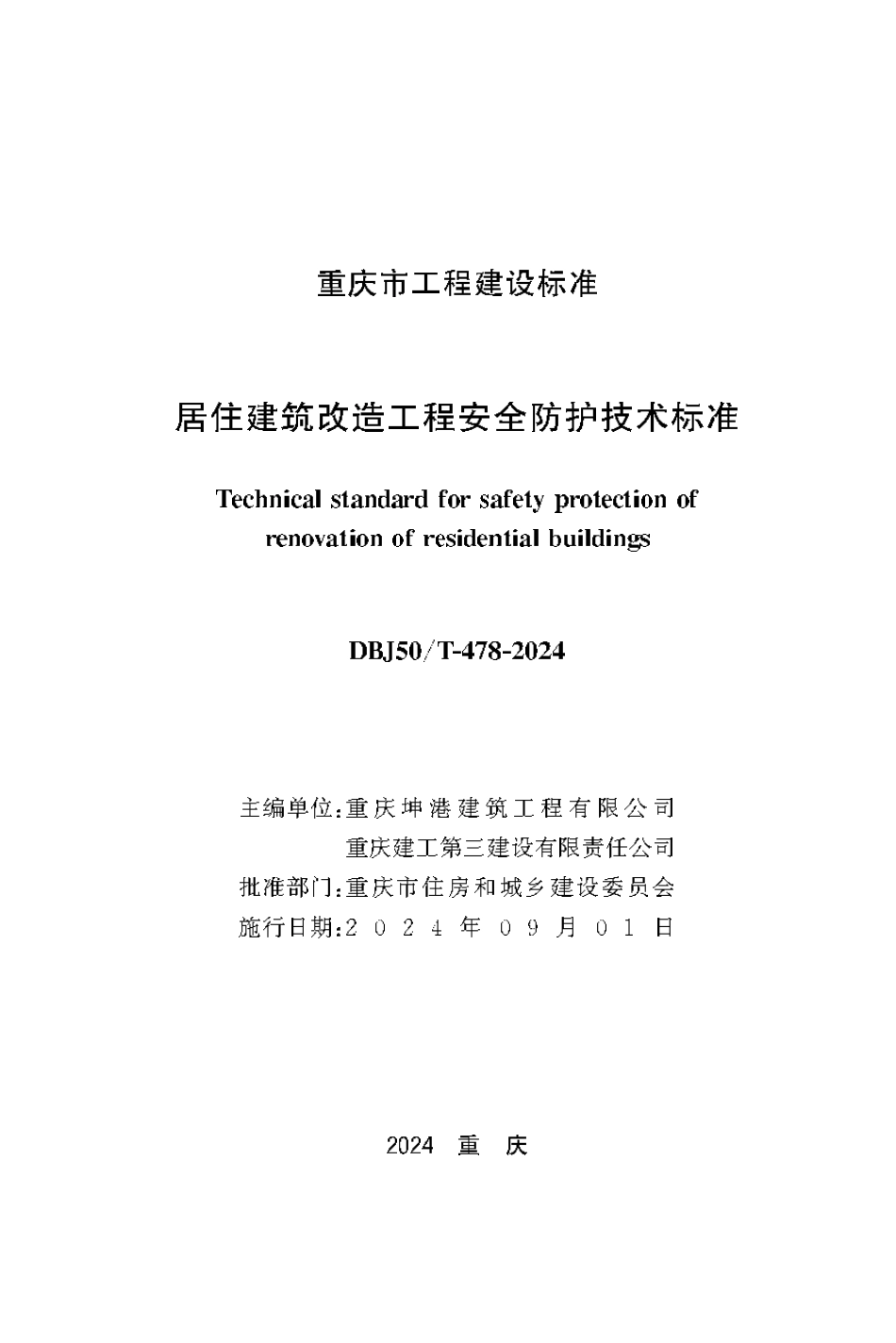 重庆市工程建设标准

居住建筑改造工程安全防护技术标准

Technical standard for safety protection of renovation of residential buildings

DBJ50/T-478-2024

主编单位:重庆坤港建筑工程有限公司
重庆建工第三建设有限责任公司
批准部门:重庆市住房和城乡建设委员会
施行日期:2024年09月01日

2024 重 庆